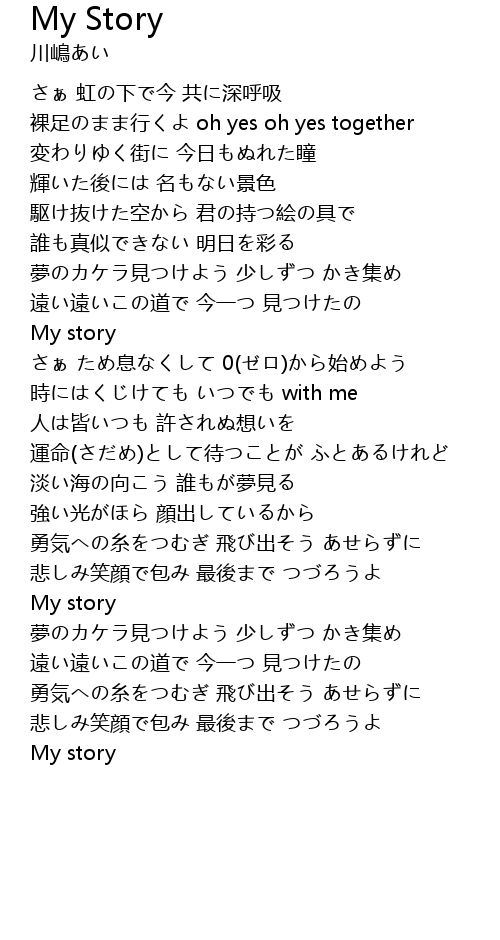 My Story
川嶋あい

さぁ 虹の下で今 共に深呼吸
裸足のまま行くよ oh yes oh yes together
変わりゆく街に 今日もぬれた瞳
輝いた後には 名もない景色
駆け抜けた空から 君の持つ絵の具で
誰も真似できない 明日を彩る
夢のカケラ見つけよう 少しずつ かき集め
遠い遠いこの道で 今一つ 見つけたの
My story
さぁ ため息なくして 0(ゼロ)から始めよう
時にはくじけても いつでも with me
人は皆いつも 許されぬ想いを
運命(さだめ)として待つことが ふとあるけれど
淡い海の向こう 誰もが夢見る
強い光がほら 顔出しているから
勇気への糸をつむぎ 飛び出そう あせらずに
悲しみ笑顔で包み 最後まで つづろうよ
My story
夢のカケラ見つけよう 少しずつ かき集め
遠い遠いこの道で 今一つ 見つけたの
勇気への糸をつむぎ 飛び出そう あせらずに
悲しみ笑顔で包み 最後まで つづろうよ
My story